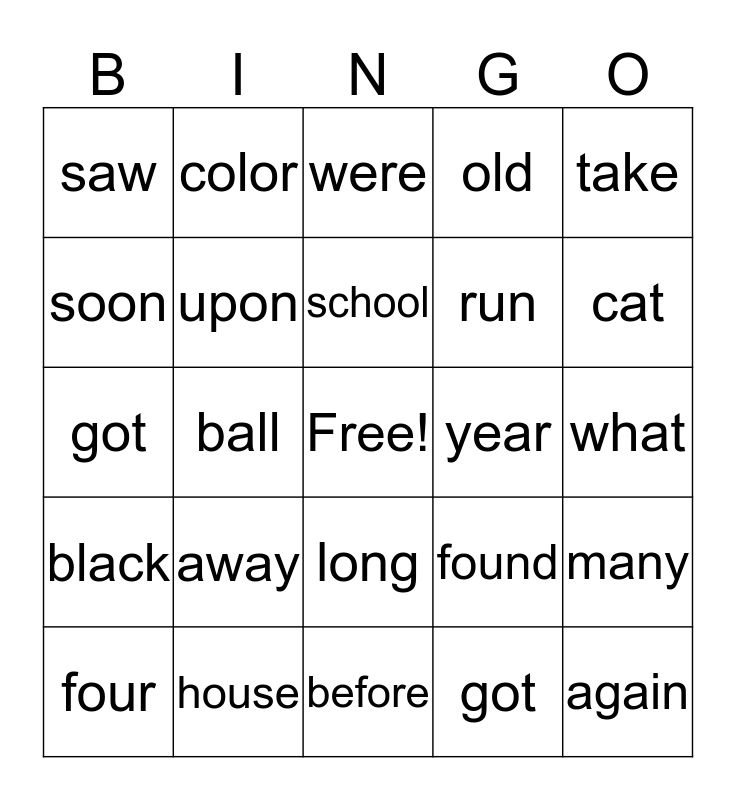 | B | I | N | G | O |
|---|---|---|---|---|
| saw | color | were | old | take |
| soon | upon | school | run | cat |
| got | ball | Free! | year | what |
| black | away | long | found | many |
| four | house | before | got | again |